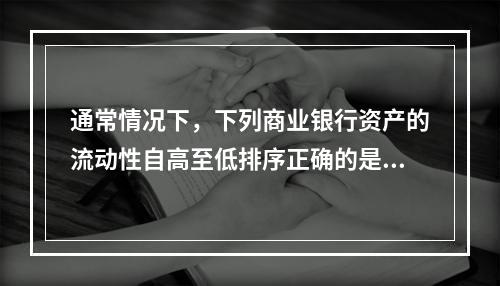 通常情况下，下列商业银行资产的流动性自高至低排序正确的是...